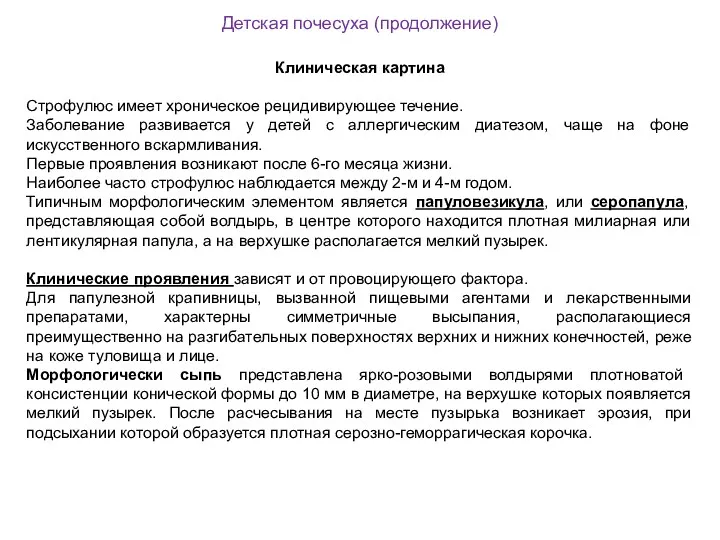 Детская почесуха (продолжение)

Клиническая картина

Строфулюс имеет хроническое рецидивирующее течение.
Заболевание развивается у детей с аллергическим диатезом, чаще на фоне искусственного вскармливания.
Первые проявления возникают после 6-го месяца жизни.
Наиболее часто строфулюс наблюдается между 2-м и 4-м годом.
Типичным морфологическим элементом является папуловезикула, или серопапула, представляющая собой волдырь, в центре которого находится плотная милиарная или лентикулярная папула, а на верхушке располагается мелкий пузырек.

Клинические проявления зависят и от провоцирующего фактора.
Для папулезной крапивницы, вызванной пищевыми агентами и лекарственными препаратами, характерны симметричные высыпания, располагающиеся преимущественно на разгибательных поверхностях верхних и нижних конечностей, реже на коже туловища и лице.
Морфологически сыпь представлена ярко-розовыми волдырями плотноватой консистенции конической формы до 10 мм в диаметре, на верхушке которых появляется мелкий пузырек. После расчесывания на месте пузырька возникает эрозия, при подсыхании которой образуется плотная серозно-геморрагическая корочка.